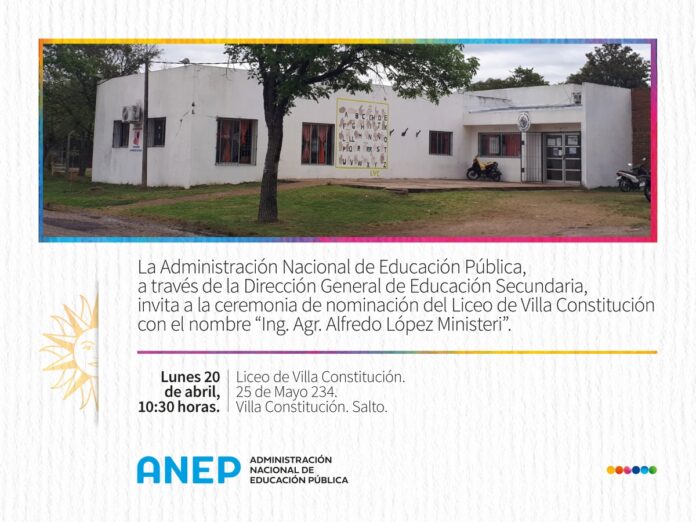 La Administración Nacional de Educación Pública, a través de la Dirección General de Educación Secundaria, invita a la ceremonia de nominación del Liceo de Villa Constitución con el nombre "Ing. Agr. Alfredo López Ministeri".

Lunes 20
de abril,
10:30 horas.

Liceo de Villa Constitución.
25 de Mayo 234.
Villa Constitución. Salto.

ANEP
ADMINISTRACIÓN
NACIONAL DE
EDUCACIÓN PÚBLICA